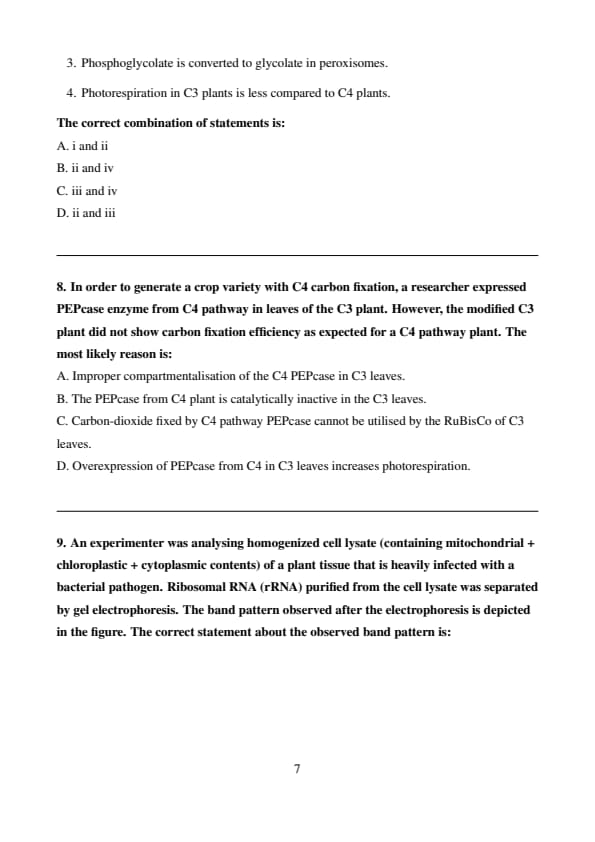 3. Phosphoglycolate is converted to glycolate in peroxisomes.

4. Photorespiration in C3 plants is less compared to C4 plants.

The correct combination of statements is:
A. i and ii
B. ii and iv
C. iii and iv
D. ii and iii

8. In order to generate a crop variety with C4 carbon fixation, a researcher expressed PEPcase enzyme from C4 pathway in leaves of the C3 plant. However, the modified C3 plant did not show carbon fixation efficiency as expected for a C4 pathway plant. The most likely reason is:
A. Improper compartmentalisation of the C4 PEPcase in C3 leaves.
B. The PEPcase from C4 plant is catalytically inactive in the C3 leaves.
C. Carbon-dioxide fixed by C4 pathway PEPcase cannot be utilised by the RuBisCo of C3 leaves.
D. Overexpression of PEPcase from C4 in C3 leaves increases photorespiration.

9. An experimenter was analysing homogenized cell lysate (containing mitochondrial + chloroplastic + cytoplasmic contents) of a plant tissue that is heavily infected with a bacterial pathogen. Ribosomal RNA (rRNA) purified from the cell lysate was separated by gel electrophoresis. The band pattern observed after the electrophoresis is depicted in the figure. The correct statement about the observed band pattern is:

7